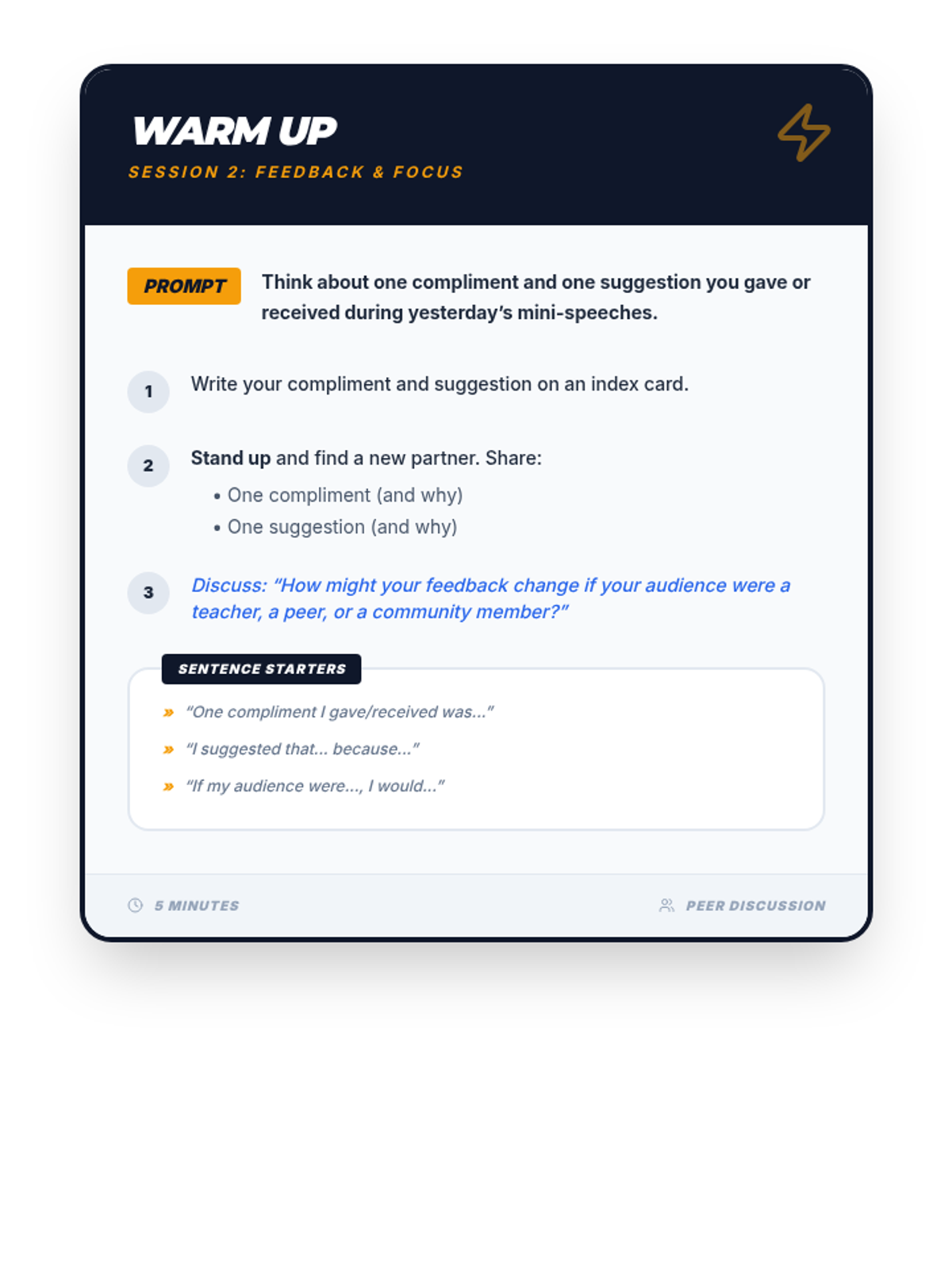 WARM UP

SESSION 2: FEEDBACK & FOCUS

PROMPT

Think about one compliment and one suggestion you gave or received during yesterday's mini-speeches.

1 Write your compliment and suggestion on an index card.

2 Stand up and find a new partner. Share:
• One compliment (and why)
• One suggestion (and why)

3 Discuss: "How might your feedback change if your audience were a teacher, a peer, or a community member?"

SENTENCE STARTERS

» "One compliment I gave/received was..."
» "I suggested that... because..."
» "If my audience were..., I would..."

5 MINUTES

PEER DISCUSSION